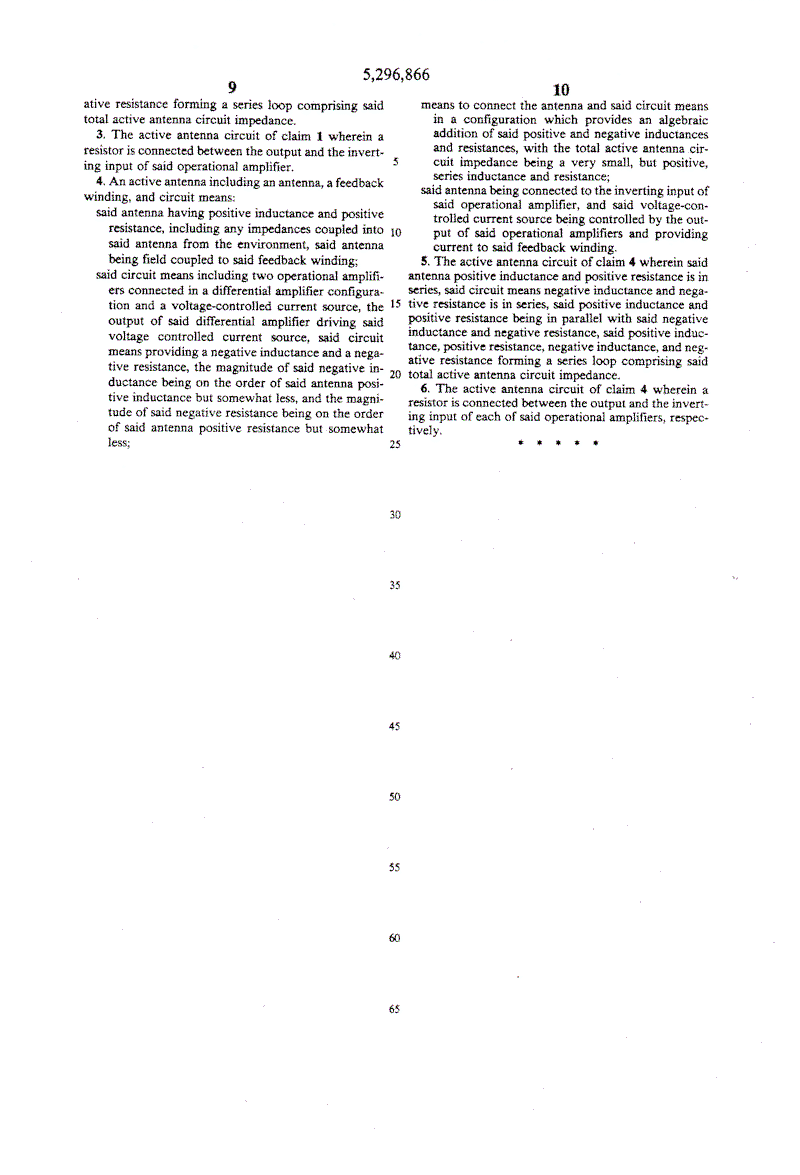 5,296,866

9

ative resistance forming a series loop comprising said total active antenna circuit impedance.

3. The active antenna circuit of claim 1 wherein a resistor is connected between the output and the inverting input of said operational amplifier.

4. An active antenna including an antenna, a feedback winding, and circuit means:

said antenna having positive inductance and positive resistance, including any impedances coupled into said antenna from the environment, said antenna being field coupled to said feedback winding;

said circuit means including two operational amplifiers connected in a differential amplifier configuration and a voltage-controlled current source, the output of said differential amplifier driving said voltage controlled current source, said circuit means providing a negative inductance and a negative resistance, the magnitude of said negative inductance being on the order of said antenna positive inductance but somewhat less, and the magnitude of said negative resistance being on the order of said antenna positive resistance but somewhat less;

5

10

15

20

25

30

35

40

45

50

55

60

65

10

means to connect the antenna and said circuit means in a configuration which provides an algebraic addition of said positive and negative inductances and resistances, with the total active antenna circuit impedance being a very small, but positive, series inductance and resistance;

said antenna being connected to the inverting input of said operational amplifier, and said voltage-controlled current source being controlled by the output of said operational amplifiers and providing current to said feedback winding.

5. The active antenna circuit of claim 4 wherein said antenna positive inductance and positive resistance is in series, said circuit means negative inductance and negative resistance is in series, said positive inductance and positive resistance being in parallel with said negative inductance and negative resistance, said positive inductance, positive resistance, negative inductance, and negative resistance forming a series loop comprising said total active antenna circuit impedance.

6. The active antenna circuit of claim 4 wherein a resistor is connected between the output and the inverting input of each of said operational amplifiers, respectively.

* * * * *